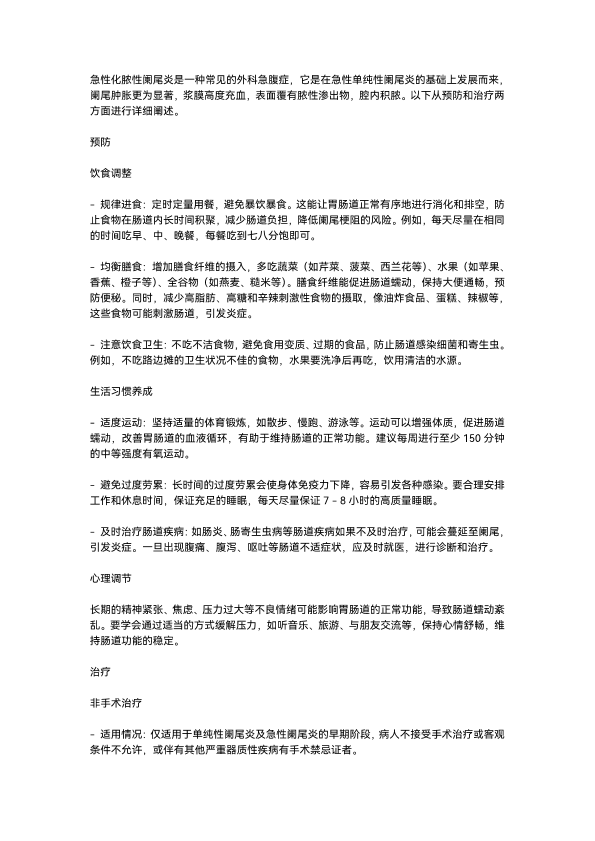 急性化脓性阑尾炎是一种常见的外科急腹症，它是在急性单纯性阑尾炎的基础上发展而来，阑尾肿胀更为显著，浆膜高度充血，表面覆有脓性渗出物，腔内积脓。以下从预防和治疗两方面进行详细阐述。

预防

饮食调整

- 规律进食：定时定量用餐，避免暴饮暴食。这能让胃肠道正常有序地进行消化和排空，防止食物在肠道内长时间积聚，减少肠道负担，降低阑尾梗阻的风险。例如，每天尽量在相同的时间吃早、中、晚餐，每餐吃到七八分饱即可。

- 均衡膳食：增加膳食纤维的摄入，多吃蔬菜（如芹菜、菠菜、西兰花等）、水果（如苹果、香蕉、橙子等）、全谷物（如燕麦、糙米等）。膳食纤维能促进肠道蠕动，保持大便通畅，预防便秘。同时，减少高脂肪、高糖和辛辣刺激性食物的摄取，像油炸食品、蛋糕、辣椒等，这些食物可能刺激肠道，引发炎症。

- 注意饮食卫生：不吃不洁食物，避免食用变质、过期的食品，防止肠道感染细菌和寄生虫。例如，不吃路边摊的卫生状况不佳的食物，水果要洗净后再吃，饮用清洁的水源。

生活习惯养成

- 适度运动：坚持适量的体育锻炼，如散步、慢跑、游泳等。运动可以增强体质，促进肠道蠕动，改善胃肠道的血液循环，有助于维持肠道的正常功能。建议每周进行至少 150 分钟的中等强度有氧运动。

- 避免过度劳累：长时间的过度劳累会使身体免疫力下降，容易引发各种感染。要合理安排工作和休息时间，保证充足的睡眠，每天尽量保证 7 - 8 小时的高质量睡眠。

- 及时治疗肠道疾病：如肠炎、肠寄生虫病等肠道疾病如果不及时治疗，可能会蔓延至阑尾，引发炎症。一旦出现腹痛、腹泻、呕吐等肠道不适症状，应及时就医，进行诊断和治疗。

心理调节

长期的精神紧张、焦虑、压力过大等不良情绪可能影响胃肠道的正常功能，导致肠道蠕动紊乱。要学会通过适当的方式缓解压力，如听音乐、旅游、与朋友交流等，保持心情舒畅，维持肠道功能的稳定。

治疗

非手术治疗

- 适用情况：仅适用于单纯性阑尾炎及急性阑尾炎的早期阶段，病人不接受手术治疗或客观条件不允许，或伴有其他严重器质性疾病有手术禁忌证者。